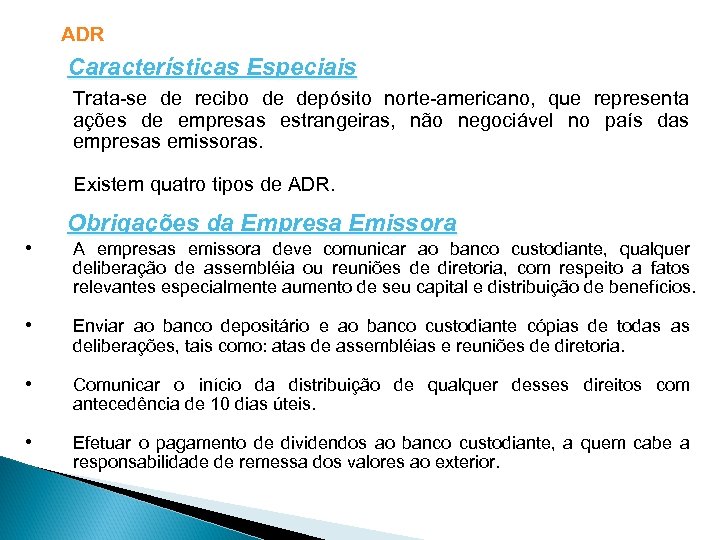 ADR

Características Especiais

Trata-se de recibo de depósito norte-americano, que representa ações de empresas estrangeiras, não negociável no país das empresas emissoras.

Existem quatro tipos de ADR.

Obrigações da Empresa Emissora

• A empresas emissora deve comunicar ao banco custodiante, qualquer deliberação de assembléia ou reuniões de diretoria, com respeito a fatos relevantes especialmente aumento de seu capital e distribuição de benefícios.

• Enviar ao banco depositário e ao banco custodiante cópias de todas as deliberações, tais como: atas de assembléias e reuniões de diretoria.

• Comunicar o início da distribuição de qualquer desses direitos com antecedência de 10 dias úteis.

• Efetuar o pagamento de dividendos ao banco custodiante, a quem cabe a responsabilidade de remessa dos valores ao exterior.